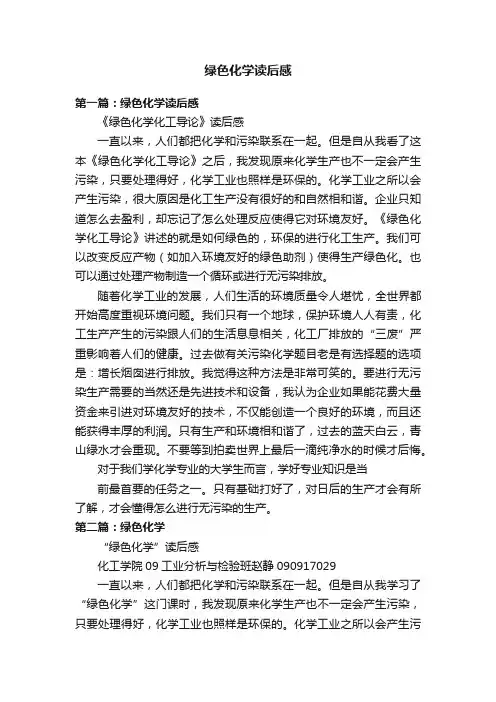 绿色化学读后感

第一篇：绿色化学读后感

《绿色化学化工导论》读后感

一直以来，人们都把化学和污染联系在一起。但是自从我看了这本《绿色化学化工导论》之后，我发现原来化学生产也不一定会产生污染，只要处理得好，化学工业也照样是环保的。化学工业之所以会产生污染，很大原因是化工生产没有很好的和自然相和谐。企业只知道怎么去盈利，却忘记了怎么处理反应使得它对环境友好。《绿色化学化工导论》讲述的就是如何绿色的，环保的进行化工生产。我们可以改变反应产物（如加入环境友好的绿色助剂）使得生产绿色化。也可以通过处理产物制造一个循环或进行无污染排放。

随着化学工业的发展，人们生活的环境质量令人堪忧，全世界都开始高度重视环境问题。我们只有一个地球，保护环境人人有责，化工生产产生的污染跟人们的生活息息相关，化工厂排放的“三废”严重影响着人们的健康。过去做有关污染化学题目老是有选择题的选项是：增长烟囱进行排放。我觉得这种方法是非常可笑的。要进行无污染生产需要的当然还是先进技术和设备，我认为企业如果能花费大量资金来引进对环境友好的技术，不仅能创造一个良好的环境，而且还能获得丰厚的利润。只有生产和环境相和谐了，过去的蓝天白云，青山绿水才会重现。不要等到拍卖世界上最后一滴纯净水的时候才后悔。

对于我们学化学专业的大学生而言，学好专业知识是当

前最首要的任务之一。只有基础打好了，对日后的生产才会有所了解，才会懂得怎么进行无污染的生产。

第二篇：绿色化学

“绿色化学”读后感

化工学院 09 工业分析与检验班赵静 090917029

一直以来，人们都把化学和污染联系在一起。但是自从我学习了“绿色化学”这门课时，我发现原来化学生产也不一定会产生污染，只要处理得好，化学工业也照样是环保的。化学工业之所以会产生污